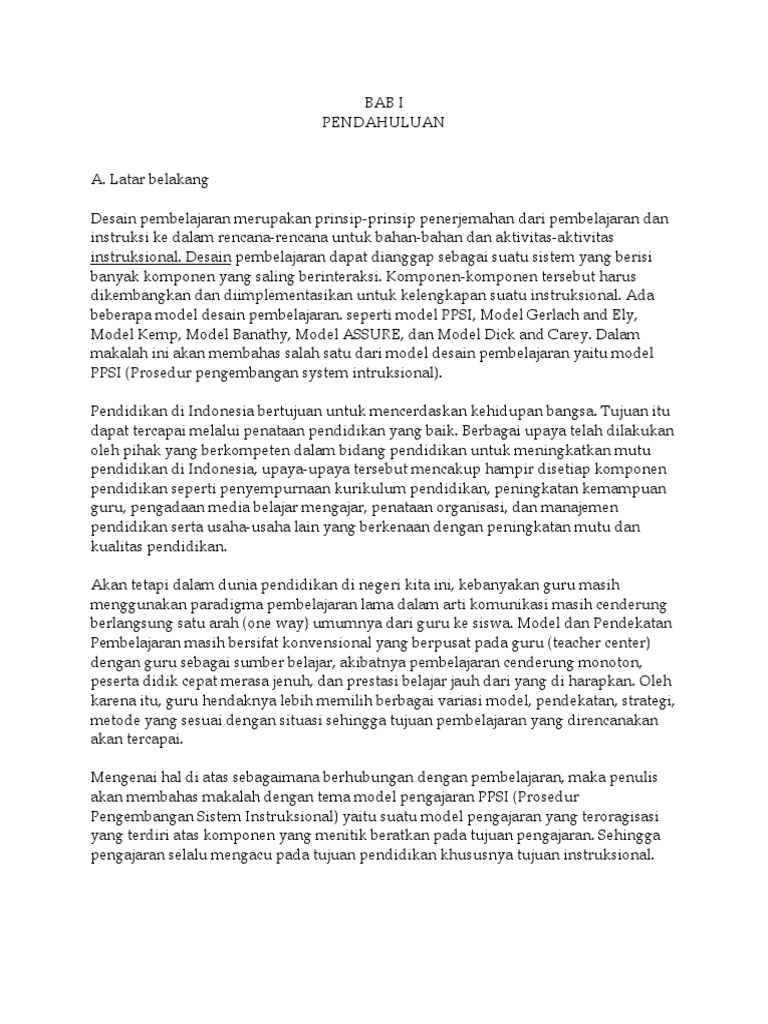 BAB I
PENDAHULUAN

A. Latar belakang

Desain pembelajaran merupakan prinsip-prinsip penerjemahan dari pembelajaran dan instruksi ke dalam rencana-rencana untuk bahan-bahan dan aktivitas-aktivitas instruksional. Desain pembelajaran dapat dianggap sebagai suatu sistem yang berisi banyak komponen yang saling berinteraksi. Komponen-komponen tersebut harus dikembangkan dan diimplementasikan untuk kelengkapan suatu instruksional. Ada beberapa model desain pembelajaran. seperti model PPSI, Model Gerlach and Ely, Model Kemp, Model Banathy, Model ASSURE, dan Model Dick and Carey. Dalam makalah ini akan membahas salah satu dari model desain pembelajaran yaitu model PPSI (Prosedur pengembangan system intruksional).

Pendidikan di Indonesia bertujuan untuk mencerdaskan kehidupan bangsa. Tujuan itu dapat tercapai melalui penataan pendidikan yang baik. Berbagai upaya telah dilakukan oleh pihak yang berkompeten dalam bidang pendidikan untuk meningkatkan mutu pendidikan di Indonesia, upaya-upaya tersebut mencakup hampir disetiap komponen pendidikan seperti penyempurnaan kurikulum pendidikan, peningkatan kemampuan guru, pengadaan media belajar mengajar, penataan organisasi, dan manajemen pendidikan serta usaha-usaha lain yang berkenaan dengan peningkatan mutu dan kualitas pendidikan.

Akan tetapi dalam dunia pendidikan di negeri kita ini, kebanyakan guru masih menggunakan paradigma pembelajaran lama dalam arti komunikasi masih cenderung berlangsung satu arah (one way) umumnya dari guru ke siswa. Model dan Pendekatan Pembelajaran masih bersifat konvensional yang berpusat pada guru (teacher center) dengan guru sebagai sumber belajar, akibatnya pembelajaran cenderung monoton, peserta didik cepat merasa jenuh, dan prestasi belajar jauh dari yang di harapkan. Oleh karena itu, guru hendaknya lebih memilih berbagai variasi model, pendekatan, strategi, metode yang sesuai dengan situasi sehingga tujuan pembelajaran yang direncanakan akan tercapai.

Mengenai hal di atas sebagaimana berhubungan dengan pembelajaran, maka penulis akan membahas makalah dengan tema model pengajaran PPSI (Prosedur Pengembangan Sistem Instruksional) yaitu suatu model pengajaran yang teroragisasi yang terdiri atas komponen yang menitik beratkan pada tujuan pengajaran. Sehingga pengajaran selalu mengacu pada tujuan pendidikan khususnya tujuan instruksional.